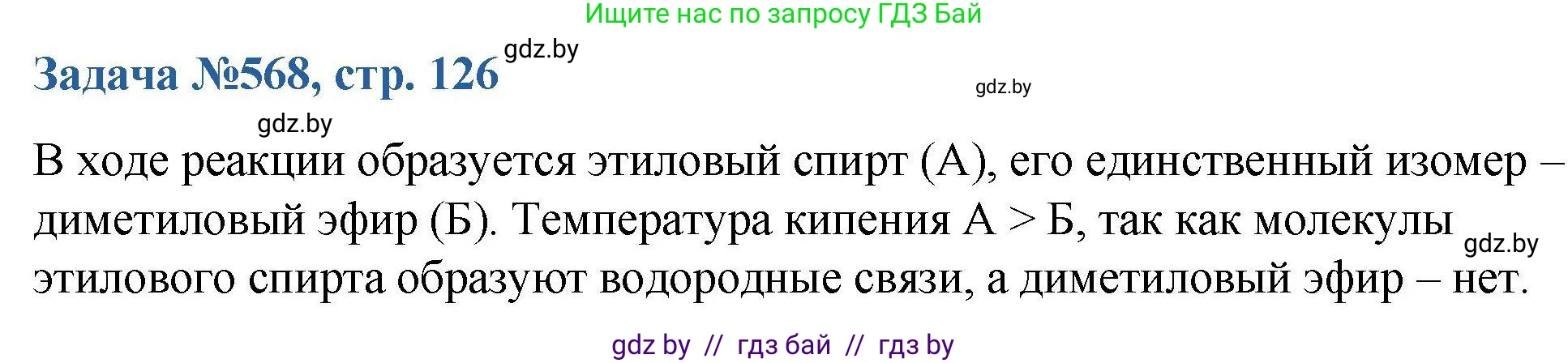 Ищите нас по запросу ГДЗ Бай

Задача №568, стр. 126 gdz.by

gdz.by

gdz.by

В ходе реакции образуется этиловый спирт (А), его единственный изомер – диметиловый эфир (Б). Температура кипения А > Б, так как молекулы этилового спирта образуют водородные связи, а диметиловый эфир – нет.

gdz.by

gdz by // гдз бай // гдз by